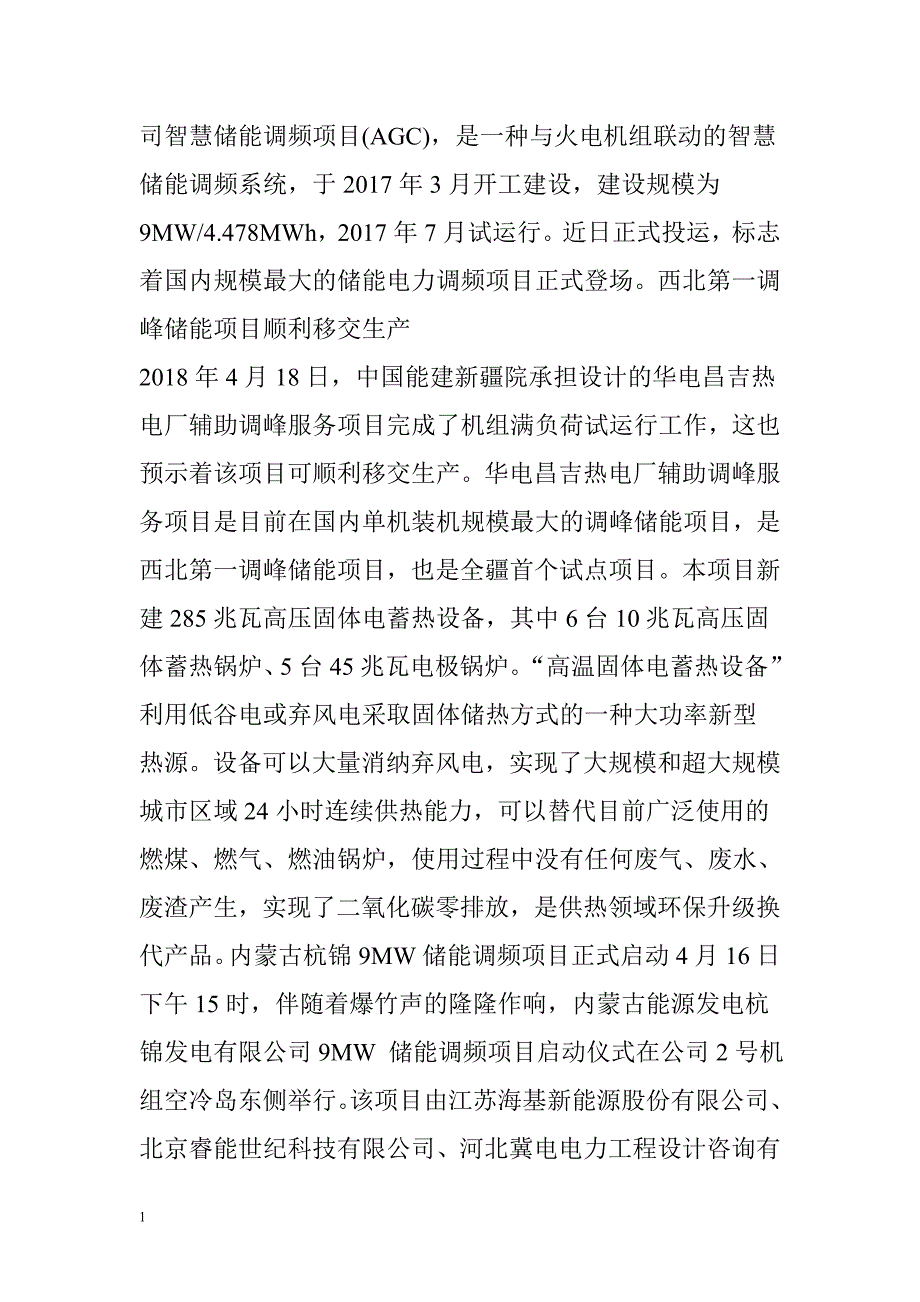 司智慧储能调频项目(AGC)，是一种与火电机组联动的智慧储能调频系统，于 2017 年 3 月开工建设，建设规模为 9MW/4.478MWh，2017 年 7 月试运行。近日正式投运，标志着国内规模最大的储能电力调频项目正式登场。西北第一调峰储能项目顺利移交生产

2018 年 4 月 18 日，中国能建新疆院承担设计的华电昌吉热电厂辅助调峰服务项目完成了机组满负荷试运行工作，这也预示着该项目可顺利移交生产。华电昌吉热电厂辅助调峰服务项目是目前在国内单机装机规模最大的调峰储能项目，是西北第一调峰储能项目，也是全疆首个试点项目。本项目新建 285 兆瓦高压固体电蓄热设备，其中 6 台 10 兆瓦高压固体蓄热锅炉、5 台 45 兆瓦电极锅炉。“高温固体电蓄热设备”利用低谷电或弃风电采取固体储热方式的一种大功率新型热源。设备可以大量消纳弃风电，实现了大规模和超大规模城市区域 24 小时连续供热能力，可以替代目前广泛使用的燃煤、燃气、燃油锅炉，使用过程中没有任何废气、废水、废渣产生，实现了二氧化碳零排放，是供热领域环保升级换代产品。内蒙古杭锦 9MW 储能调频项目正式启动 4 月 16 日下午 15 时，伴随着爆竹声的隆隆作响，内蒙古能源发电杭锦发电有限公司 9MW 储能调频项目启动仪式在公司 2 号机组空冷岛东侧举行。该项目由江苏海基新能源股份有限公司、北京睿能世纪科技有限公司、河北冀电电力工程设计咨询有

1